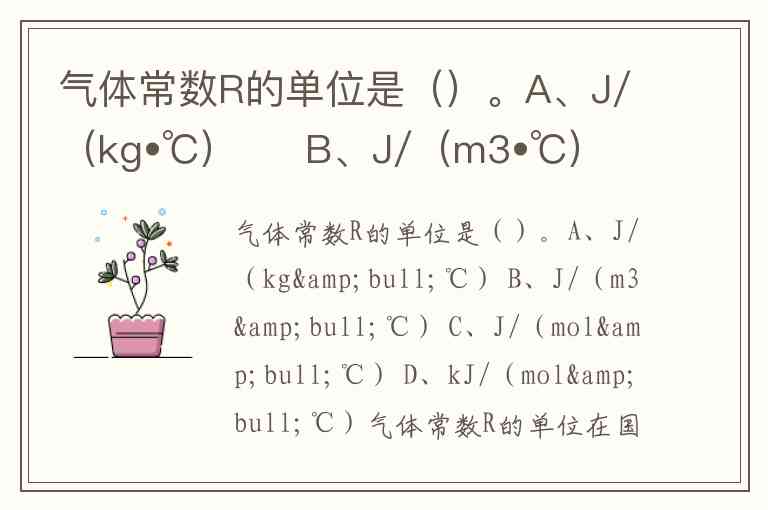 气体常数R的单位是（）。A、J/（kg•℃） B、J/（m3•℃）

气体常数R的单位是（）。A、J/（kg&amp;bull;℃）B、J/（m3&amp;bull;℃）C、J/（mol&amp;bull;℃）D、kJ/（mol&amp;bull;℃）气体常数R的单位在国